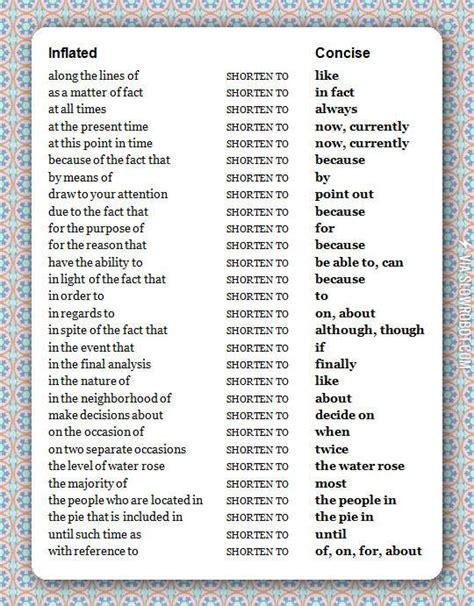 | Inflated | | Concise |
|---|---|---|
| along the lines of | SHORTEN TO | like |
| as a matter of fact | SHORTEN TO | in fact |
| at all times | SHORTEN TO | always |
| at the present time | SHORTEN TO | now, currently |
| at this point in time | SHORTEN TO | now, currently |
| because of the fact that | SHORTEN TO | because |
| by means of | SHORTEN TO | by |
| draw to your attention | SHORTEN TO | point out |
| due to the fact that | SHORTEN TO | because |
| for the purpose of | SHORTEN TO | for |
| for the reason that | SHORTEN TO | because |
| have the ability to | SHORTEN TO | be able to, can |
| in light of the fact that | SHORTEN TO | because |
| in order to | SHORTEN TO | to |
| in regards to | SHORTEN TO | on, about |
| in spite of the fact that | SHORTEN TO | although, though |
| in the event that | SHORTEN TO | if |
| in the final analysis | SHORTEN TO | finally |
| in the nature of | SHORTEN TO | like |
| in the neighborhood of | SHORTEN TO | about |
| make decisions about | SHORTEN TO | decide on |
| on the occasion of | SHORTEN TO | when |
| on two separate occasions | SHORTEN TO | twice |
| the level of water rose | SHORTEN TO | the water rose |
| the majority of | SHORTEN TO | most |
| the people who are located in | SHORTEN TO | the people in |
| the pie that is included in | SHORTEN TO | the pie in |
| until such time as | SHORTEN TO | until |
| with reference to | SHORTEN TO | of, on, for, about |

VIA SLOWROBOT.COM